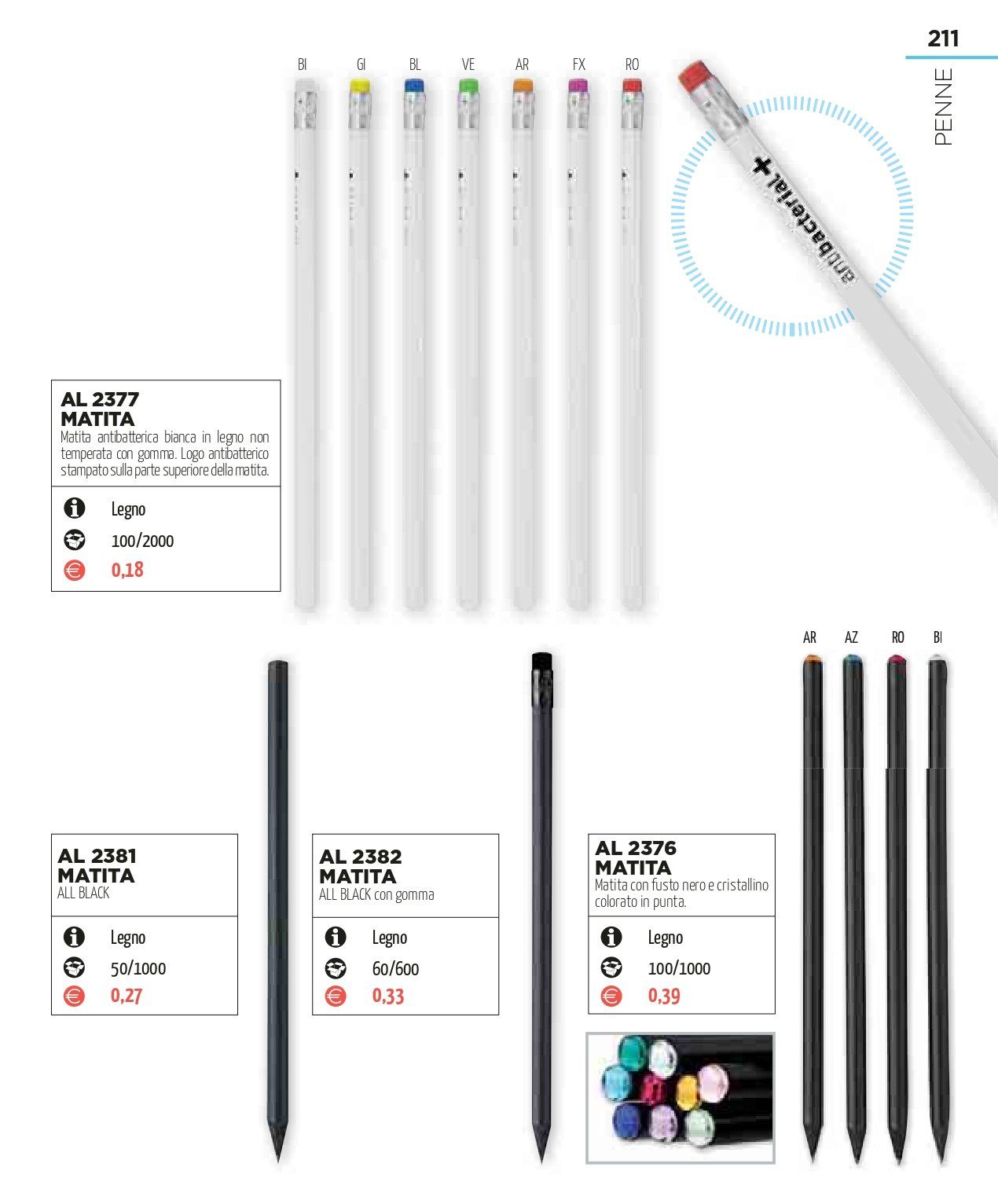 211

PENNE

BI GI BL VE AR FX RO

antibacterial +

AL 2377
MATITA
Matita antibatterica bianca in legno non temperata con gomma. Logo antibatterico stampato sulla parte superiore della matita.

Legno
100/2000
0,18

AR AZ RO BI

AL 2381
MATITA
ALL BLACK

Legno
50/1000
0,27

AL 2382
MATITA
ALL BLACK con gomma

Legno
60/600
0,33

AL 2376
MATITA
Matita con fusto nero e cristallino colorato in punta.

Legno
100/1000
0,39